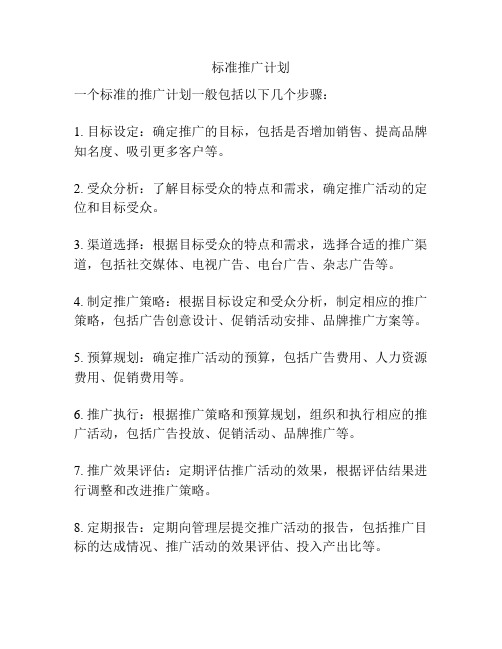 标准推广计划

一个标准的推广计划一般包括以下几个步骤：

1. 目标设定：确定推广的目标，包括是否增加销售、提高品牌知名度、吸引更多客户等。

2. 受众分析：了解目标受众的特点和需求，确定推广活动的定位和目标受众。

3. 渠道选择：根据目标受众的特点和需求，选择合适的推广渠道，包括社交媒体、电视广告、电台广告、杂志广告等。

4. 制定推广策略：根据目标设定和受众分析，制定相应的推广策略，包括广告创意设计、促销活动安排、品牌推广方案等。

5. 预算规划：确定推广活动的预算，包括广告费用、人力资源费用、促销费用等。

6. 推广执行：根据推广策略和预算规划，组织和执行相应的推广活动，包括广告投放、促销活动、品牌推广等。

7. 推广效果评估：定期评估推广活动的效果，根据评估结果进行调整和改进推广策略。

8. 定期报告：定期向管理层提交推广活动的报告，包括推广目标的达成情况、推广活动的效果评估、投入产出比等。